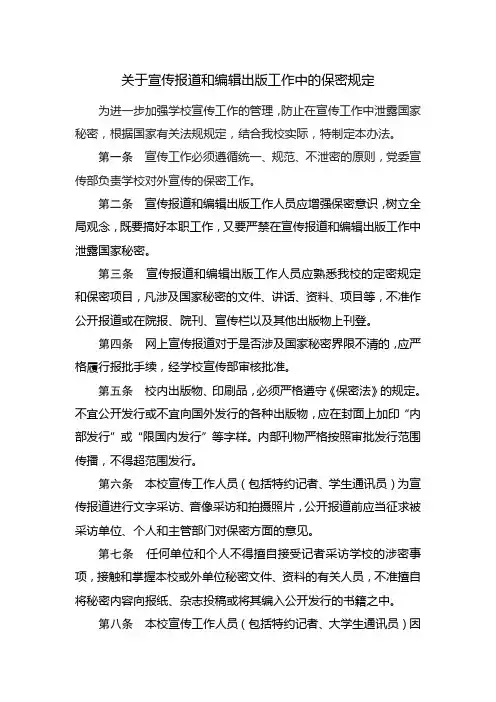 关于宣传报道和编辑出版工作中的保密规定

为进一步加强学校宣传工作的管理，防止在宣传工作中泄露国家秘密，根据国家有关法规规定，结合我校实际，特制定本办法。

第一条　宣传工作必须遵循统一、规范、不泄密的原则，党委宣传部负责学校对外宣传的保密工作。

第二条　宣传报道和编辑出版工作人员应增强保密意识，树立全局观念，既要搞好本职工作，又要严禁在宣传报道和编辑出版工作中泄露国家秘密。

第三条　宣传报道和编辑出版工作人员应熟悉我校的定密规定和保密项目，凡涉及国家秘密的文件、讲话、资料、项目等，不准作公开报道或在院报、院刊、宣传栏以及其他出版物上刊登。

第四条　网上宣传报道对于是否涉及国家秘密界限不清的，应严格履行报批手续，经学校宣传部审核批准。

第五条　校内出版物、印刷品，必须严格遵守《保密法》的规定。不宜公开发行或不宜向国外发行的各种出版物，应在封面上加印“内部发行”或“限国内发行”等字样。内部刊物严格按照审批发行范围传播，不得超范围发行。

第六条　本校宣传工作人员（包括特约记者、学生通讯员）为宣传报道进行文字采访、音像采访和拍摄照片，公开报道前应当征求被采访单位、个人和主管部门对保密方面的意见。

第七条　任何单位和个人不得擅自接受记者采访学校的涉密事项，接触和掌握本校或外单位秘密文件、资料的有关人员，不准擅自将秘密内容向报纸、杂志投稿或将其编入公开发行的书籍之中。

第八条　本校宣传工作人员（包括特约记者、大学生通讯员）因